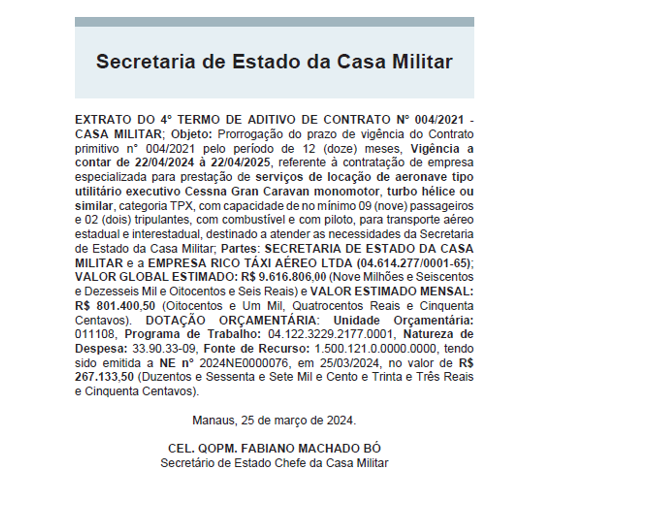 Secretaria de Estado da Casa Militar

EXTRATO DO 4° TERMO DE ADITIVO DE CONTRATO N° 004/2021 - CASA MILITAR; Objeto: Prorrogação do prazo de vigência do Contrato primitivo n° 004/2021 pelo período de 12 (doze) meses, Vigência a contar de 22/04/2024 à 22/04/2025, referente à contratação de empresa especializada para prestação de serviços de locação de aeronave tipo utilitário executivo Cessna Gran Caravan monomotor, turbo hélice ou similar, categoria TPX, com capacidade de no mínimo 09 (nove) passageiros e 02 (dois) tripulantes, com combustível e com piloto, para transporte aéreo estadual e interestadual, destinado a atender as necessidades da Secretaria de Estado da Casa Militar; Partes: SECRETARIA DE ESTADO DA CASA MILITAR e a EMPRESA RICO TÁXI AÉREO LTDA (04.614.277/0001-65); VALOR GLOBAL ESTIMADO: R$ 9.616.806,00 (Nove Milhões e Seiscentos e Dezesseis Mil e Oitocentos e Seis Reais) e VALOR ESTIMADO MENSAL: R$ 801.400,50 (Oitocentos e Um Mil, Quatrocentos Reais e Cinquenta Centavos). DOTAÇÃO ORÇAMENTÁRIA: Unidade Orçamentária: 011108, Programa de Trabalho: 04.122.3229.2177.0001, Natureza de Despesa: 33.90.33-09, Fonte de Recurso: 1.500.121.0.0000.0000, tendo sido emitida a NE n° 2024NE0000076, em 25/03/2024, no valor de R$ 267.133,50 (Duzentos e Sessenta e Sete Mil e Cento e Trinta e Três Reais e Cinquenta Centavos).

Manaus, 25 de março de 2024.

CEL. QOPM. FABIANO MACHADO BÓ
Secretário de Estado Chefe da Casa Militar